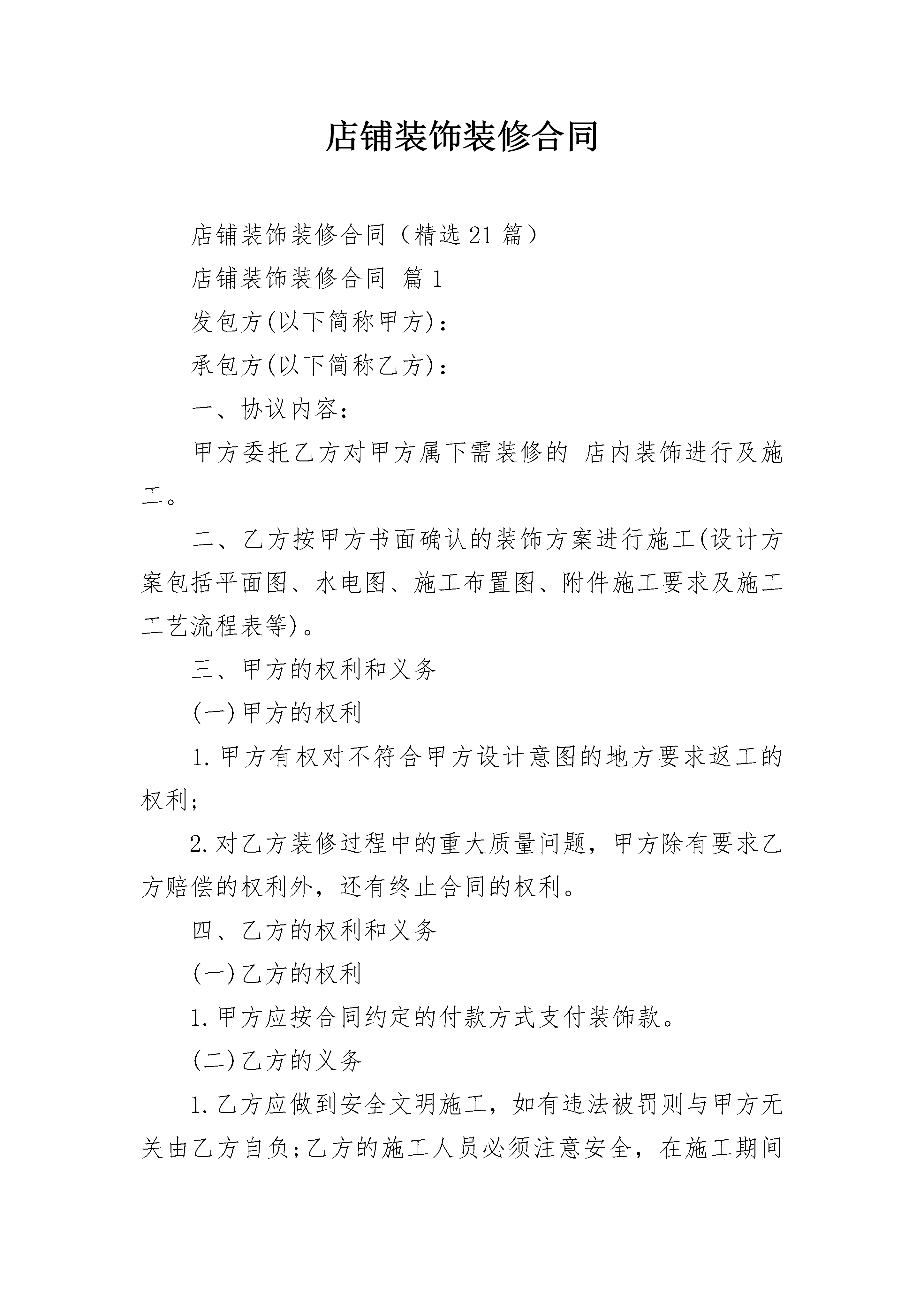 店铺装饰装修合同

店铺装饰装修合同（精选21篇）

店铺装饰装修合同 篇1

发包方(以下简称甲方)：

承包方(以下简称乙方)：

一、协议内容：

甲方委托乙方对甲方属下需装修的 店内装饰进行及施工。

二、乙方按甲方书面确认的装饰方案进行施工(设计方案包括平面图、水电图、施工布置图、附件施工要求及施工工艺流程表等)。

三、甲方的权利和义务

(一)甲方的权利

1.甲方有权对不符合甲方设计意图的地方要求返工的权利;

2.对乙方装修过程中的重大质量问题，甲方除有要求乙方赔偿的权利外，还有终止合同的权利。

四、乙方的权利和义务

(一)乙方的权利

1.甲方应按合同约定的付款方式支付装饰款。

(二)乙方的义务

1.乙方应做到安全文明施工，如有违法被罚则与甲方无关由乙方自负;乙方的施工人员必须注意安全，在施工期间